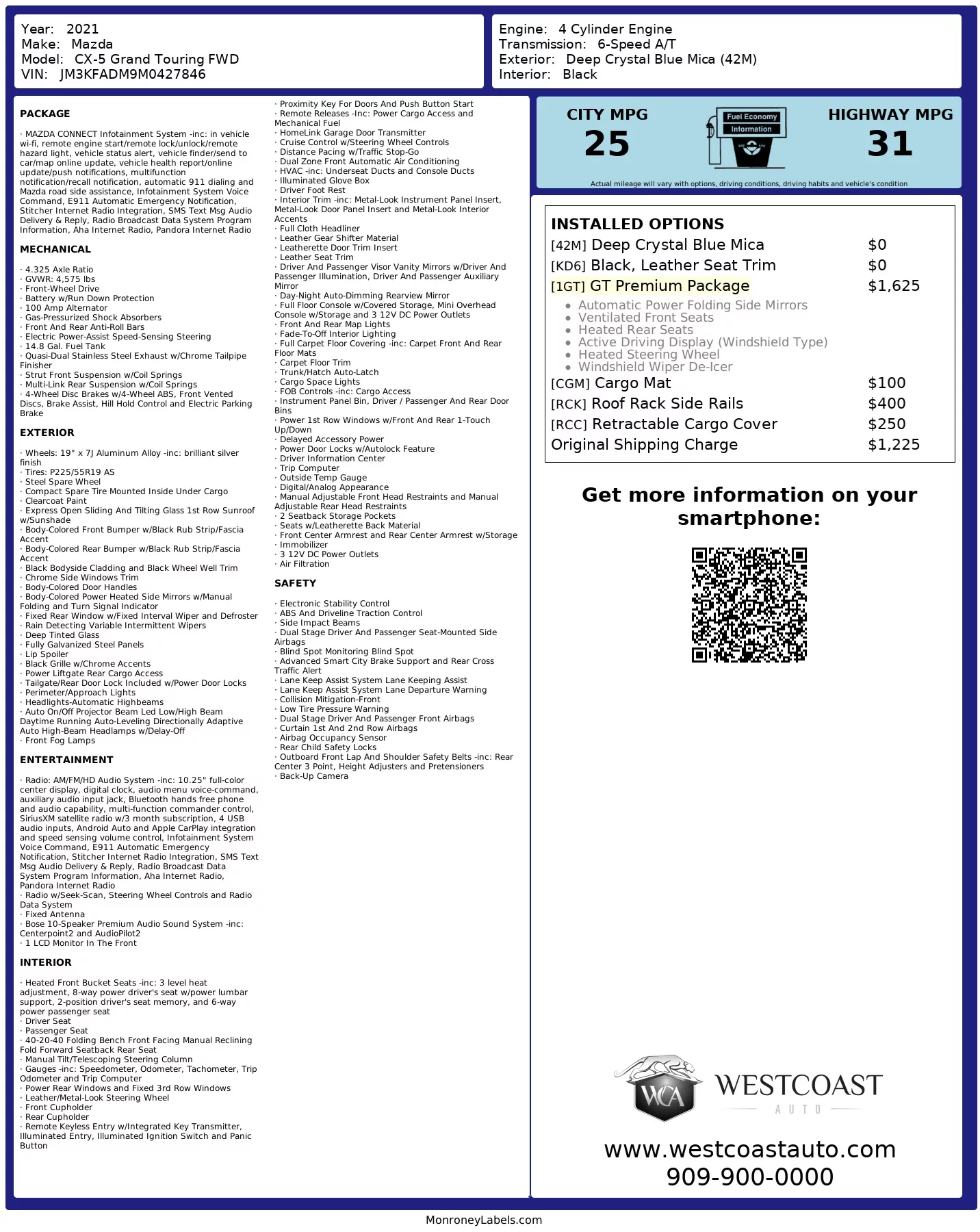 Year: 2021
Make: Mazda
Model: CX-5 Grand Touring FWD
VIN: JM3KFADM9M0427846

Engine: 4 Cylinder Engine
Transmission: 6-Speed A/T
Exterior: Deep Crystal Blue Mica (42M)
Interior: Black

PACKAGE

· MAZDA CONNECT Infotainment System -inc: in vehicle wi-fi, remote engine start/remote lock/unlock/remote hazard light, vehicle status alert, vehicle finder/send to car/map online update, vehicle health report/online update/push notifications, multifunction notification/recall notification, automatic 911 dialing and Mazda road side assistance, Infotainment System Voice Command, E911 Automatic Emergency Notification, Stitcher Internet Radio Integration, SMS Text Msg Audio Delivery & Reply, Radio Broadcast Data System Program Information, Aha Internet Radio, Pandora Internet Radio

MECHANICAL

· 4.325 Axle Ratio
· GVWR: 4,575 lbs
· Front-Wheel Drive
· Battery w/Run Down Protection
· 100 Amp Alternator
· Gas-Pressurized Shock Absorbers
· Front And Rear Anti-Roll Bars
· Electric Power-Assist Speed-Sensing Steering
· 14.8 Gal. Fuel Tank
· Quasi-Dual Stainless Steel Exhaust w/Chrome Tailpipe Finisher
· Strut Front Suspension w/Coil Springs
· Multi-Link Rear Suspension w/Coil Springs
· 4-Wheel Disc Brakes w/4-Wheel ABS, Front Vented Discs, Brake Assist, Hill Hold Control and Electric Parking Brake

EXTERIOR

· Wheels: 19" x 7J Aluminum Alloy -inc: brilliant silver finish
· Tires: P225/55R19 AS
· Steel Spare Wheel
· Compact Spare Tire Mounted Inside Under Cargo
· Clearcoat Paint
· Express Open Sliding And Tilting Glass 1st Row Sunroof w/Sunshade
· Body-Colored Front Bumper w/Black Rub Strip/Fascia Accent
· Body-Colored Rear Bumper w/Black Rub Strip/Fascia Accent
· Black Bodyside Cladding and Black Wheel Well Trim
· Chrome Side Windows Trim
· Body-Colored Door Handles
· Body-Colored Power Heated Side Mirrors w/Manual Folding and Turn Signal Indicator
· Fixed Rear Window w/Fixed Interval Wiper and Defroster
· Rain Detecting Variable Intermittent Wipers
· Deep Tinted Glass
· Fully Galvanized Steel Panels
· Lip Spoiler
· Black Grille w/Chrome Accents
· Power Liftgate Rear Cargo Access
· Tailgate/Rear Door Lock Included w/Power Door Locks
· Perimeter/Approach Lights
· Headlights-Automatic Highbeams
· Auto On/Off Projector Beam Led Low/High Beam Daytime Running Auto-Leveling Directionally Adaptive Auto High-Beam Headlamps w/Delay-Off
· Front Fog Lamps

ENTERTAINMENT

· Radio: AM/FM/HD Audio System -inc: 10.25" full-color center display, digital clock, audio menu voice-command, auxiliary audio input jack, Bluetooth hands free phone and audio capability, multi-function commander control, SiriusXM satellite radio w/3 month subscription, 4 USB audio inputs, Android Auto and Apple CarPlay integration and speed sensing volume control, Infotainment System Voice Command, E911 Automatic Emergency Notification, Stitcher Internet Radio Integration, SMS Text Msg Audio Delivery & Reply, Radio Broadcast Data System Program Information, Aha Internet Radio, Pandora Internet Radio
· Radio w/Seek-Scan, Steering Wheel Controls and Radio Data System
· Fixed Antenna
· Bose 10-Speaker Premium Audio Sound System -inc: Centerpoint2 and AudioPilot2
· 1 LCD Monitor In The Front

INTERIOR

· Heated Front Bucket Seats -inc: 3 level heat adjustment, 8-way power driver's seat w/power lumbar support, 2-position driver's seat memory, and 6-way power passenger seat
· Driver Seat
· Passenger Seat
· 40-20-40 Folding Bench Front Facing Manual Reclining Fold Forward Seatback Rear Seat
· Manual Tilt/Telescoping Steering Column
· Gauges -inc: Speedometer, Odometer, Tachometer, Trip Odometer and Trip Computer
· Power Rear Windows and Fixed 3rd Row Windows
· Leather/Metal-Look Steering Wheel
· Front Cupholder
· Rear Cupholder
· Remote Keyless Entry w/Integrated Key Transmitter, Illuminated Entry, Illuminated Ignition Switch and Panic Button

· Proximity Key For Doors And Push Button Start
· Remote Releases -Inc: Power Cargo Access and Mechanical Fuel
· HomeLink Garage Door Transmitter
· Cruise Control w/Steering Wheel Controls
· Distance Pacing w/Traffic Stop-Go
· Dual Zone Front Automatic Air Conditioning
· HVAC -inc: Underseat Ducts and Console Ducts
· Illuminated Glove Box
· Driver Foot Rest
· Interior Trim -inc: Metal-Look Instrument Panel Insert, Metal-Look Door Panel Insert and Metal-Look Interior Accents
· Full Cloth Headliner
· Leather Gear Shifter Material
· Leatherette Door Trim Insert
· Leather Seat Trim
· Driver And Passenger Visor Vanity Mirrors w/Driver And Passenger Illumination, Driver And Passenger Auxiliary Mirror
· Day-Night Auto-Dimming Rearview Mirror
· Full Floor Console w/Covered Storage, Mini Overhead Console w/Storage and 3 12V DC Power Outlets
· Front And Rear Map Lights
· Fade-To-Off Interior Lighting
· Full Carpet Floor Covering -inc: Carpet Front And Rear Floor Mats
· Carpet Floor Trim
· Trunk/Hatch Auto-Latch
· Cargo Space Lights
· FOB Controls -inc: Cargo Access
· Instrument Panel Bin, Driver / Passenger And Rear Door Bins
· Power 1st Row Windows w/Front And Rear 1-Touch Up/Down
· Delayed Accessory Power
· Power Door Locks w/Autolock Feature
· Driver Information Center
· Trip Computer
· Outside Temp Gauge
· Digital/Analog Appearance
· Manual Adjustable Front Head Restraints and Manual Adjustable Rear Head Restraints
· 2 Seatback Storage Pockets
· Seats w/Leatherette Back Material
· Front Center Armrest and Rear Center Armrest w/Storage
· Immobilizer
· 3 12V DC Power Outlets
· Air Filtration

SAFETY

· Electronic Stability Control
· ABS And Driveline Traction Control
· Side Impact Beams
· Dual Stage Driver And Passenger Seat-Mounted Side Airbags
· Blind Spot Monitoring Blind Spot
· Advanced Smart City Brake Support and Rear Cross Traffic Alert
· Lane Keep Assist System Lane Keeping Assist
· Lane Keep Assist System Lane Departure Warning
· Collision Mitigation-Front
· Low Tire Pressure Warning
· Dual Stage Driver And Passenger Front Airbags
· Curtain 1st And 2nd Row Airbags
· Airbag Occupancy Sensor
· Rear Child Safety Locks
· Outboard Front Lap And Shoulder Safety Belts -inc: Rear Center 3 Point, Height Adjusters and Pretensioners
· Back-Up Camera

CITY MPG
25
Fuel Economy Information
HIGHWAY MPG
31
Actual mileage will vary with options, driving conditions, driving habits and vehicle's condition

INSTALLED OPTIONS
| | |
|---|---|
| [42M] Deep Crystal Blue Mica | $0 |
| [KD6] Black, Leather Seat Trim | $0 |
| [1GT] GT Premium Package | $1,625 |
• Automatic Power Folding Side Mirrors
• Ventilated Front Seats
• Heated Rear Seats
• Active Driving Display (Windshield Type)
• Heated Steering Wheel
• Windshield Wiper De-Icer
| | |
|---|---|
| [CGM] Cargo Mat | $100 |
| [RCK] Roof Rack Side Rails | $400 |
| [RCC] Retractable Cargo Cover | $250 |
| Original Shipping Charge | $1,225 |

Get more information on your smartphone:

WCA WESTCOAST AUTO
www.westcoastauto.com
909-900-0000

MonroneyLabels.com